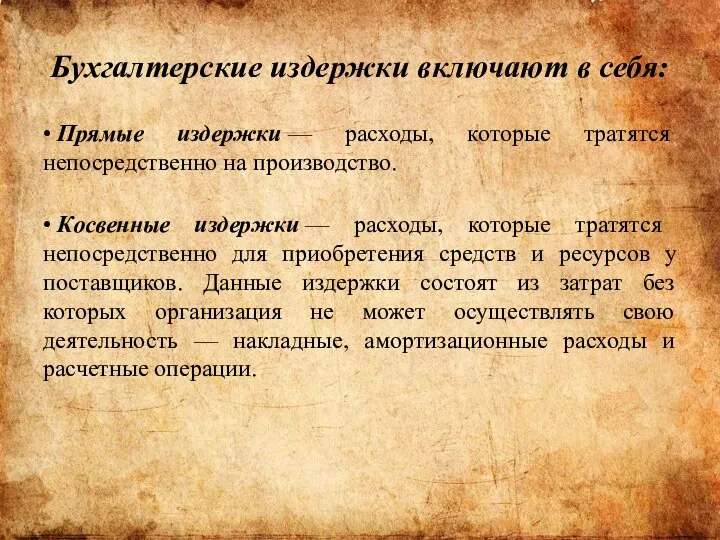 Бухгалтерские издержки включают в себя:

• Прямые издержки — расходы, которые тратятся непосредственно на производство.

• Косвенные издержки — расходы, которые тратятся непосредственно для приобретения средств и ресурсов у поставщиков. Данные издержки состоят из затрат без которых организация не может осуществлять свою деятельность — накладные, амортизационные расходы и расчетные операции.